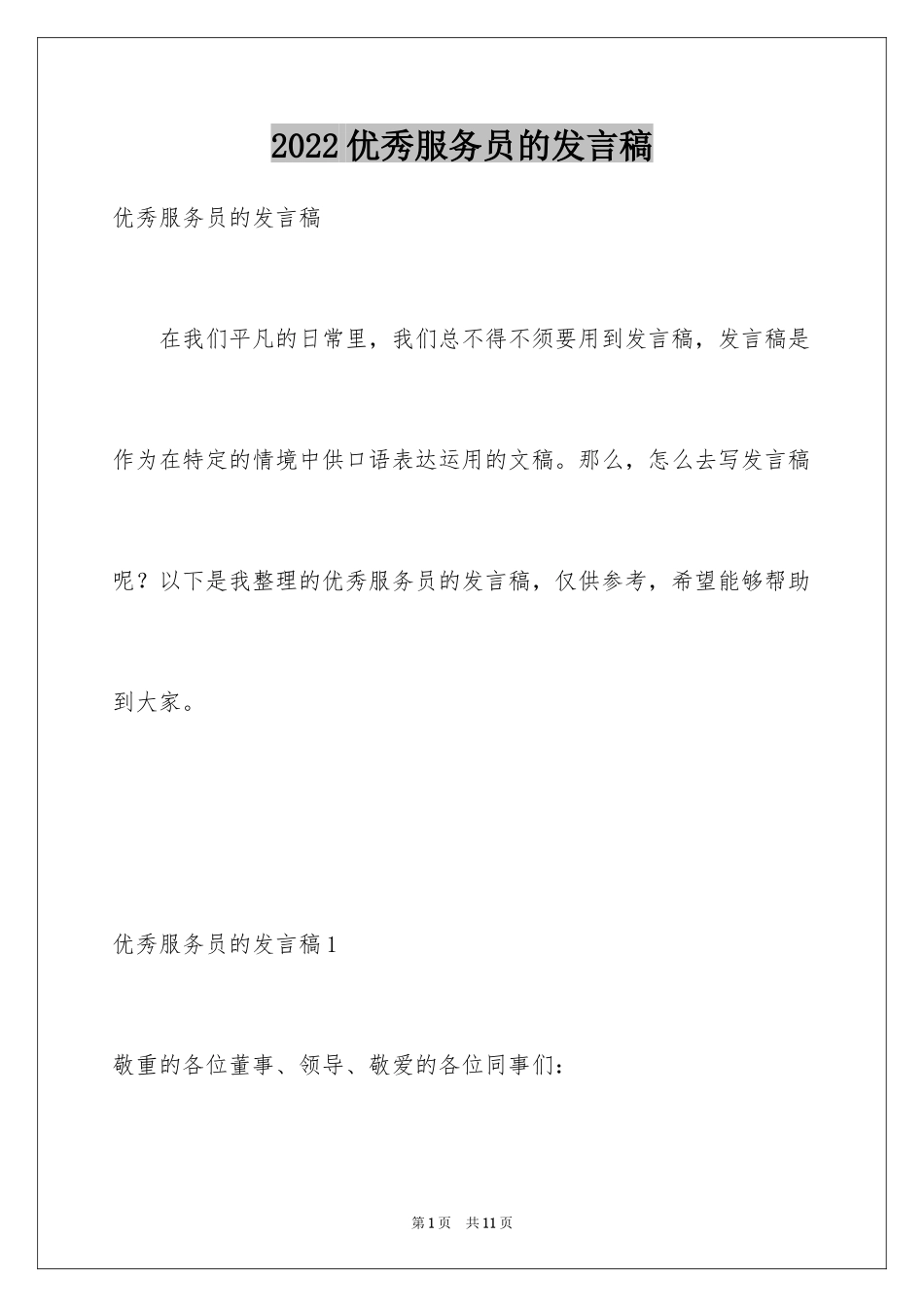 2022 优秀服务员的发言稿

优秀服务员的发言稿

在我们平凡的日常里，我们总不得不须要用到发言稿，发言稿是作为在特定的情境中供口语表达运用的文稿。那么，怎么去写发言稿呢？以下是我整理的优秀服务员的发言稿，仅供参考，希望能够帮助到大家。

优秀服务员的发言稿 1

敬重的各位董事、领导、敬爱的各位同事们：

第 1 页 共 11 页